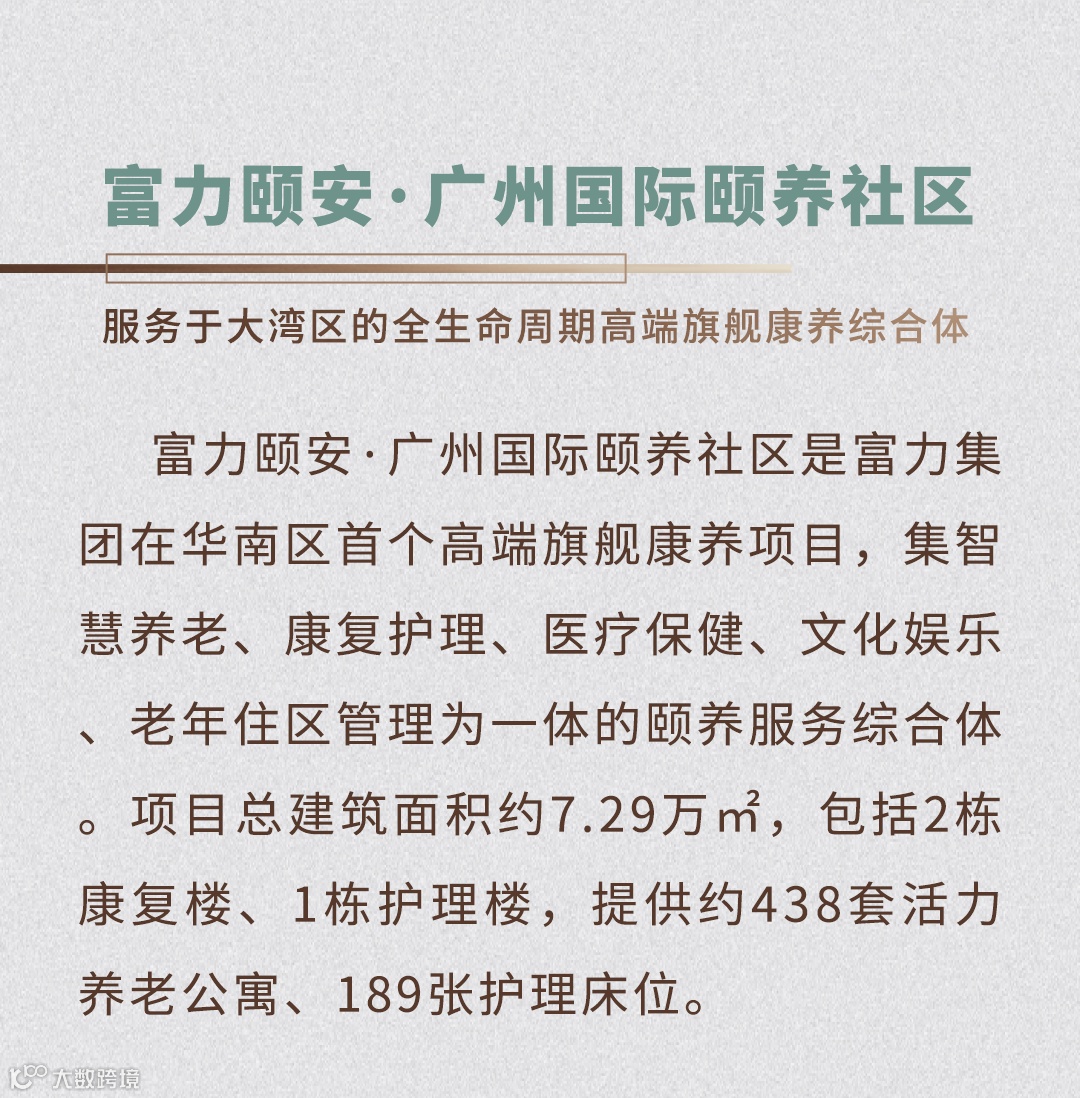 富力颐安·广州国际颐养社区

服务于大湾区的全生命周期高端旗舰康养综合体

富力颐安·广州国际颐养社区是富力集团在华南区首个高端旗舰康养项目，集智慧养老、康复护理、医疗保健、文化娱乐、老年住区管理为一体的颐养服务综合体。项目总建筑面积约7.29万㎡，包括2栋康复楼、1栋护理楼，提供约438套活力养老公寓、189张护理床位。

大数跨境